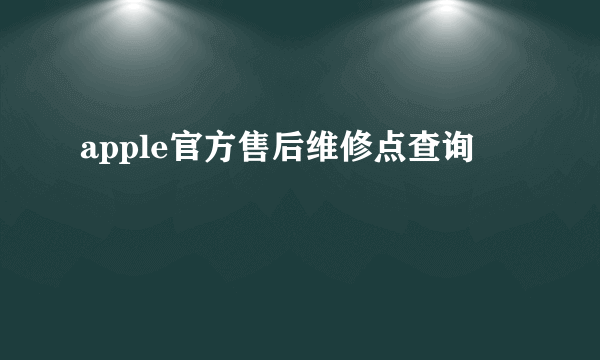 apple官方售后维修点查询